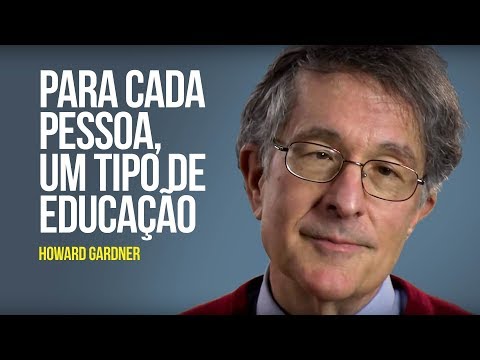 PARA CADA PESSOA, UM TIPO DE EDUCAÇÃO

HOWARD GARDNER